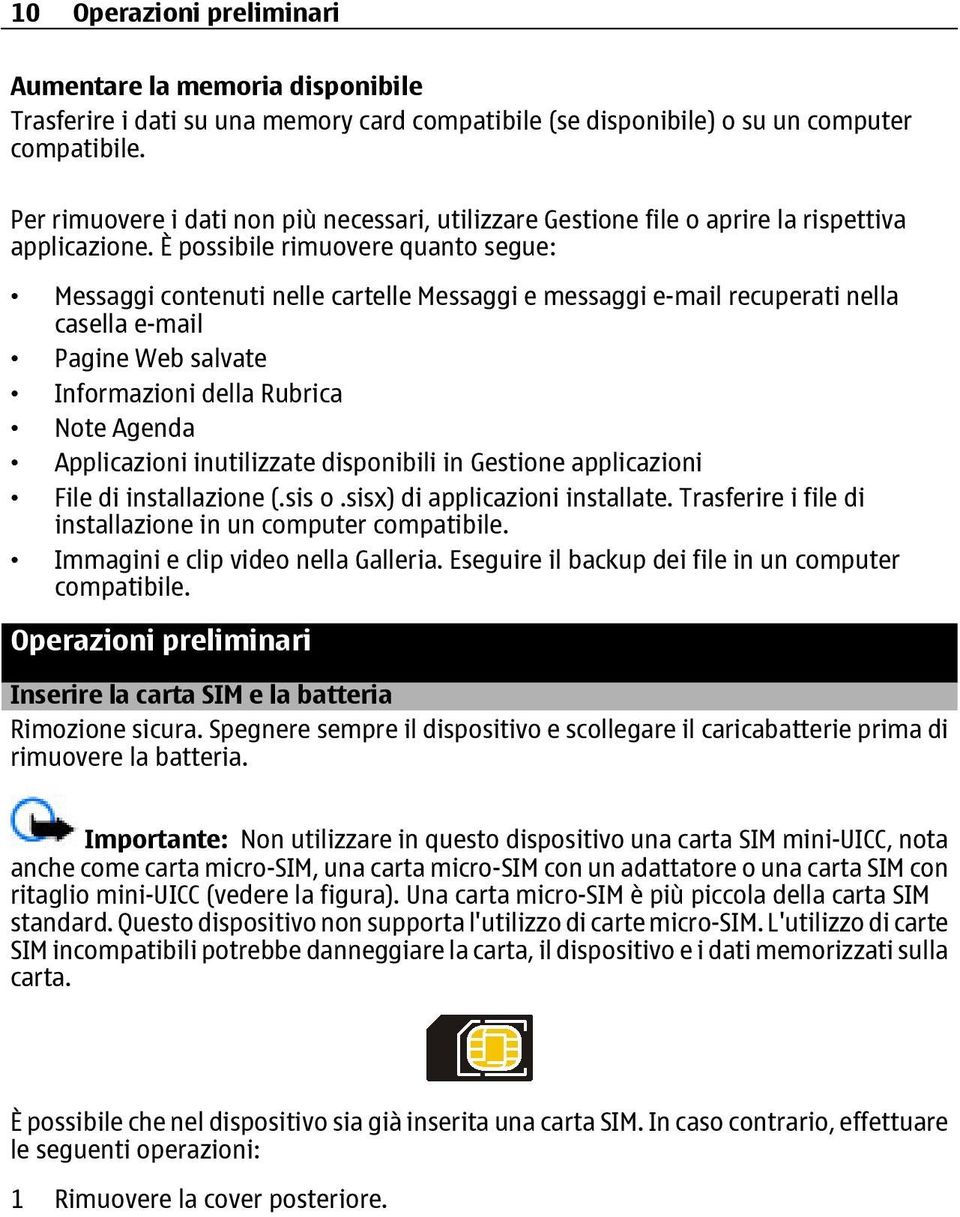 10 Operazioni preliminari

Aumentare la memoria disponibile
Trasferire i dati su una memory card compatibile (se disponibile) o su un computer compatibile.

Per rimuovere i dati non più necessari, utilizzare Gestione file o aprire la rispettiva applicazione. È possibile rimuovere quanto segue:

• Messaggi contenuti nelle cartelle Messaggi e messaggi e-mail recuperati nella casella e-mail
• Pagine Web salvate
• Informazioni della Rubrica
• Note Agenda
• Applicazioni inutilizzate disponibili in Gestione applicazioni
• File di installazione (.sis o .sisx) di applicazioni installate. Trasferire i file di installazione in un computer compatibile.
• Immagini e clip video nella Galleria. Eseguire il backup dei file in un computer compatibile.

Operazioni preliminari

Inserire la carta SIM e la batteria
Rimozione sicura. Spegnere sempre il dispositivo e scollegare il caricabatterie prima di rimuovere la batteria.

Importante: Non utilizzare in questo dispositivo una carta SIM mini-UICC, nota anche come carta micro-SIM, una carta micro-SIM con un adattatore o una carta SIM con ritaglio mini-UICC (vedere la figura). Una carta micro-SIM è più piccola della carta SIM standard. Questo dispositivo non supporta l'utilizzo di carte micro-SIM. L'utilizzo di carte SIM incompatibili potrebbe danneggiare la carta, il dispositivo e i dati memorizzati sulla carta.

È possibile che nel dispositivo sia già inserita una carta SIM. In caso contrario, effettuare le seguenti operazioni:

1 Rimuovere la cover posteriore.